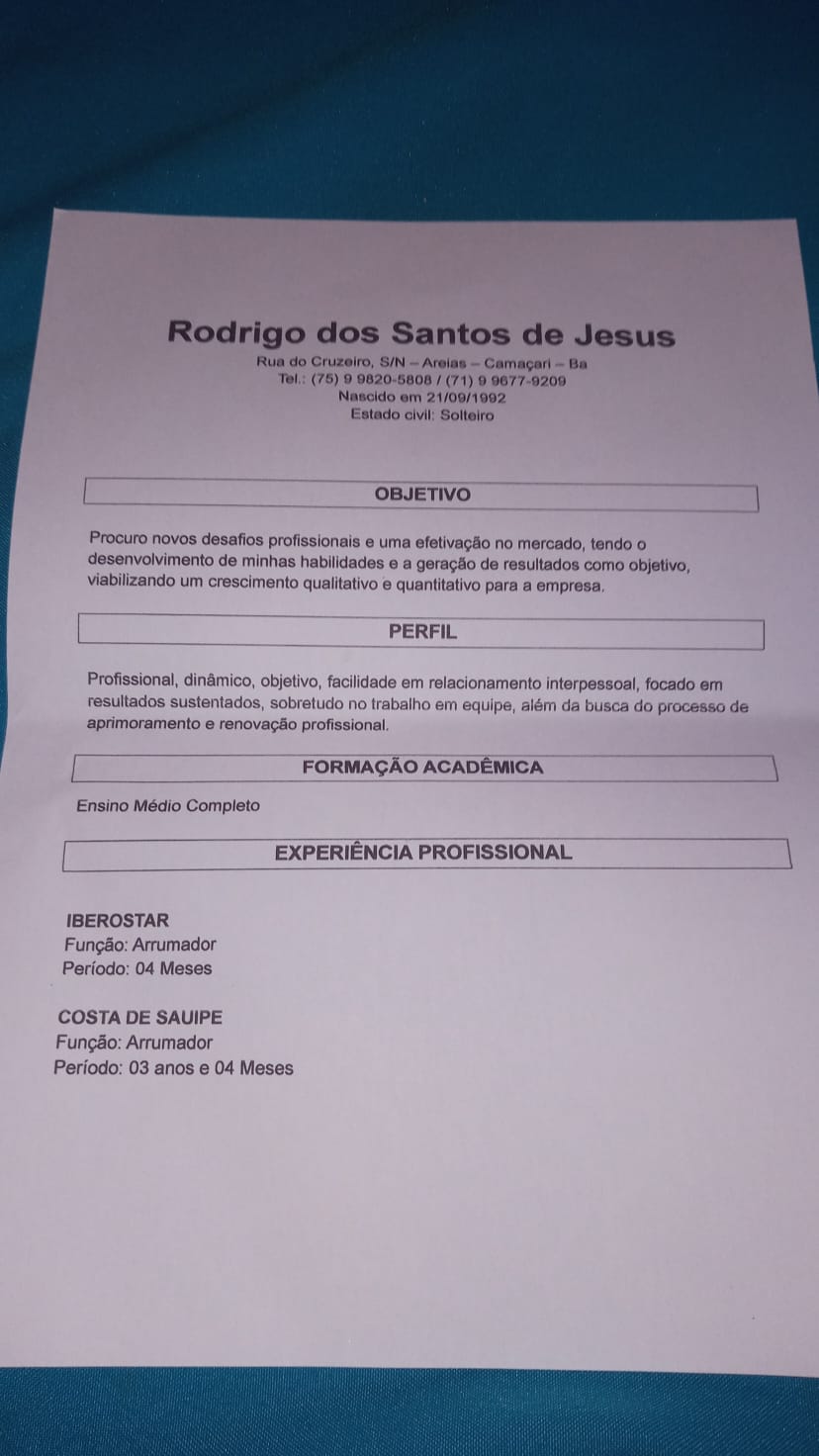 Rodrigo dos Santos de Jesus

Rua do Cruzeiro, S/N – Areias – Camaçari – Ba
Tel.: (75) 9 9820-5808 / (71) 9 9677-9209
Nascido em 21/09/1992
Estado civil: Solteiro

OBJETIVO

Procuro novos desafios profissionais e uma efetivação no mercado, tendo o desenvolvimento de minhas habilidades e a geração de resultados como objetivo, viabilizando um crescimento qualitativo e quantitativo para a empresa.

PERFIL

Profissional, dinâmico, objetivo, facilidade em relacionamento interpessoal, focado em resultados sustentados, sobretudo no trabalho em equipe, além da busca do processo de aprimoramento e renovação profissional.

FORMAÇÃO ACADÊMICA

Ensino Médio Completo

EXPERIÊNCIA PROFISSIONAL

IBEROSTAR
Função: Arrumador
Período: 04 Meses

COSTA DE SAUIPE
Função: Arrumador
Período: 03 anos e 04 Meses